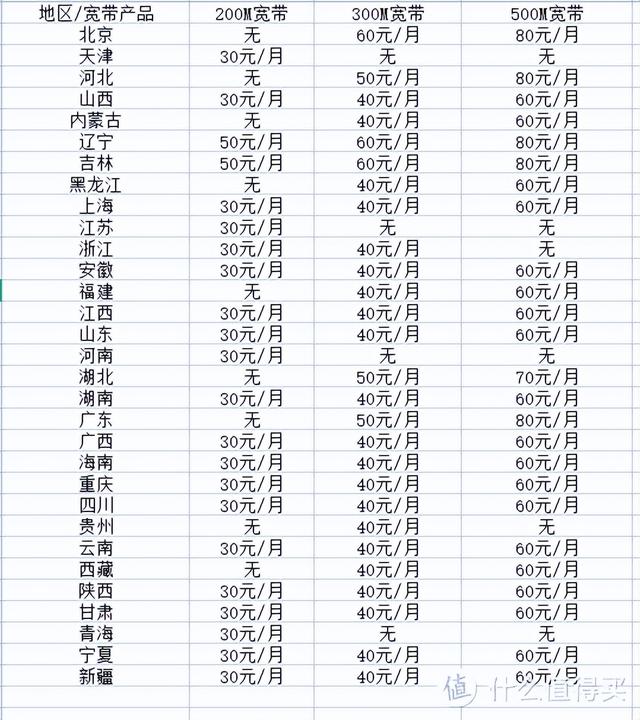 | 地区/宽带产品 | 200M宽带 | 300M宽带 | 500M宽带 |
|---|---|---|---|
| 北京 | 无 | 60元/月 | 80元/月 |
| 天津 | 30元/月 | 无 | 无 |
| 河北 | 无 | 50元/月 | 80元/月 |
| 山西 | 30元/月 | 40元/月 | 60元/月 |
| 内蒙古 | 无 | 40元/月 | 60元/月 |
| 辽宁 | 50元/月 | 60元/月 | 80元/月 |
| 吉林 | 50元/月 | 60元/月 | 80元/月 |
| 黑龙江 | 无 | 40元/月 | 60元/月 |
| 上海 | 30元/月 | 40元/月 | 60元/月 |
| 江苏 | 30元/月 | 无 | 无 |
| 浙江 | 30元/月 | 40元/月 | 无 |
| 安徽 | 30元/月 | 40元/月 | 60元/月 |
| 福建 | 无 | 40元/月 | 60元/月 |
| 江西 | 30元/月 | 40元/月 | 60元/月 |
| 山东 | 30元/月 | 40元/月 | 60元/月 |
| 河南 | 30元/月 | 无 | 无 |
| 湖北 | 无 | 50元/月 | 70元/月 |
| 湖南 | 30元/月 | 40元/月 | 60元/月 |
| 广东 | 无 | 50元/月 | 80元/月 |
| 广西 | 30元/月 | 40元/月 | 60元/月 |
| 海南 | 30元/月 | 40元/月 | 60元/月 |
| 重庆 | 30元/月 | 40元/月 | 60元/月 |
| 四川 | 30元/月 | 40元/月 | 60元/月 |
| 贵州 | 无 | 40元/月 | 无 |
| 云南 | 30元/月 | 40元/月 | 60元/月 |
| 西藏 | 无 | 40元/月 | 60元/月 |
| 陕西 | 30元/月 | 40元/月 | 60元/月 |
| 甘肃 | 30元/月 | 40元/月 | 60元/月 |
| 青海 | 30元/月 | 无 | 无 |
| 宁夏 | 30元/月 | 40元/月 | 60元/月 |
| 新疆 | 30元/月 | 40元/月 | 60元/月 |

值 什么值得买